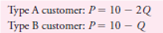 Type A customer: $P = 10 - 2Q$
Type B customer: $P = 10 - Q$